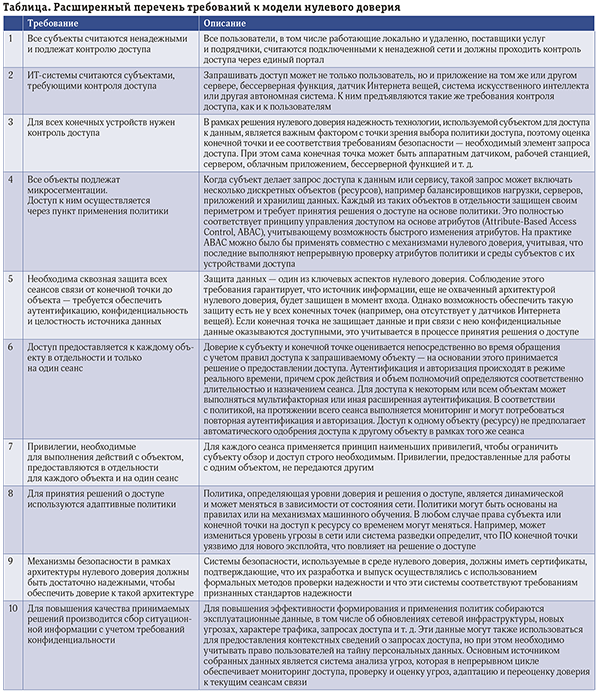 Таблица. Расширенный перечень требований к модели нулевого доверия

| | Требование | Описание |
|---|---|---|
| 1 | Все субъекты считаются ненадежными и подлежат контролю доступа | Все пользователи, в том числе работающие локально и удаленно, поставщики услуг и подрядчики, считаются подключенными к ненадежной сети и должны проходить контроль доступа через единый портал |
| 2 | ИТ-системы считаются субъектами, требующими контроля доступа | Запрашивать доступ может не только пользователь, но и приложение на том же или другом сервере, бессерверная функция, датчик Интернета вещей, система искусственного интеллекта или другая автономная система. К ним предъявляются такие же требования контроля доступа, как и к пользователям |
| 3 | Для всех конечных устройств нужен контроль доступа | В рамках решения нулевого доверия надежность технологии, используемой субъектом для доступа к данным, является важным фактором с точки зрения выбора политики доступа, поэтому оценка конечной точки и ее соответствия требованиям безопасности — необходимый элемент запроса доступа. При этом сама конечная точка может быть аппаратным датчиком, рабочей станцией, сервером, облачным приложением, бессерверной функцией и т. д. |
| 4 | Все объекты подлежат микросегментации. Доступ к ним осуществляется через пункт применения политики | Когда субъект делает запрос доступа к данным или сервису, такой запрос может включать несколько дискретных объектов (ресурсов), например балансировщиков нагрузки, серверов, приложений и хранилищ данных. Каждый из таких объектов в отдельности защищен своим периметром и требует принятия решения о доступе на основе политики. Это полностью соответствует принципу управления доступом на основе атрибутов (Attribute-Based Access Control, ABAC), учитывающему возможность быстрого изменения атрибутов. На практике ABAC можно было бы применять совместно с механизмами нулевого доверия, учитывая, что последние выполняют непрерывную проверку атрибутов политики и среды субъектов с их устройствами доступа |
| 5 | Необходима сквозная защита всех сеансов связи от конечной точки до объекта — требуется обеспечить аутентификацию, конфиденциальность и целостность источника данных | Защита данных — один из ключевых аспектов нулевого доверия. Соблюдение этого требования гарантирует, что источник информации, еще не охваченный архитектурой нулевого доверия, будет защищен в момент входа. Однако возможность обеспечить такую защиту есть не у всех конечных точек (например, она отсутствует у датчиков Интернета вещей). Если конечная точка не защищает данные и при связи с нею конфиденциальные данные оказываются доступными, это учитывается в процессе принятия решения о доступе |
| 6 | Доступ предоставляется к каждому объекту в отдельности и только на один сеанс | Доверие к субъекту и конечной точке оценивается непосредственно во время обращения с учетом правил доступа к запрашиваемому объекту — на основании этого принимается решение о предоставлении доступа. Аутентификация и авторизация происходят в режиме реального времени, причем срок действия и объем полномочий определяются соответственно длительностью и назначением сеанса. Для доступа к некоторым или всем объектам может выполняться мультифакторная или иная расширенная аутентификация. В соответствии с политикой, на протяжении всего сеанса выполняется мониторинг и могут потребоваться повторная аутентификация и авторизация. Доступ к одному объекту (ресурсу) не предполагает автоматического одобрения доступа к другому объекту в рамках того же сеанса |
| 7 | Привилегии, необходимые для выполнения действий с объектом, предоставляются в отдельности для каждого объекта и на один сеанс | Для каждого сеанса применяется принцип наименьших привилегий, чтобы ограничить субъекту обзор и доступ строго необходимым. Привилегии, предоставленные для работы с одним объектом, не передаются другим |
| 8 | Для принятия решений о доступе используются адаптивные политики | Политика, определяющая уровни доверия и решения о доступе, является динамической и может меняться в зависимости от состояния сети. Политики могут быть основаны на правилах или на механизмах машинного обучения. В любом случае права субъекта или конечной точки на доступ к ресурсу со временем могут меняться. Например, может измениться уровень угрозы в сети или система разведки определит, что ПО конечной точки уязвимо для нового эксплойта, что повлияет на решение о доступе |
| 9 | Механизмы безопасности в рамках архитектуры нулевого доверия должны быть достаточно надежными, чтобы обеспечить доверие к такой архитектуре | Системы безопасности, используемые в среде нулевого доверия, должны иметь сертификаты, подтверждающие, что их разработка и выпуск осуществлялись с использованием формальных методов проверки надежности и что эти системы соответствуют требованиям признанных стандартов надежности |
| 10 | Для повышения качества принимаемых решений производится сбор ситуационной информации с учетом требований конфиденциальности | Для повышения эффективности формирования и применения политик собираются эксплуатационные данные, в том числе об обновлениях сетевой инфраструктуры, новых угрозах, характере трафика, запросах доступа и т. д. Эти данные могут также использоваться для предоставления контекстных сведений о запросах доступа, но при этом необходимо учитывать право пользователей на тайну персональных данных. Основным источником собранных данных является система анализа угроз, которая в непрерывном цикле обеспечивает мониторинг доступа, проверку и оценку угроз, адаптацию и переоценку доверия к текущим сеансам связи |